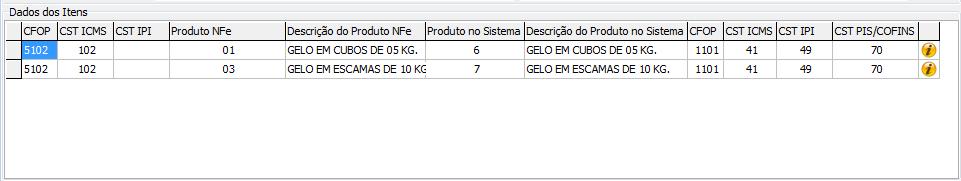 Dados dos Itens

| CFOP | CST ICMS | CST IPI | Produto NFe | Descrição do Produto NFe | Produto no Sistema | Descrição do Produto no Sistema | CFOP | CST ICMS | CST IPI | CST PIS/COFINS | |
|---|---|---|---|---|---|---|---|---|---|---|---|
| 5102 | 102 | | 01 | GELO EM CUBOS DE 05 KG. | 6 | GELO EM CUBOS DE 05 KG. | 1101 | 41 | 49 | 70 | i |
| 5102 | 102 | | 03 | GELO EM ESCAMAS DE 10 KG | 7 | GELO EM ESCAMAS DE 10 KG. | 1101 | 41 | 49 | 70 | i |